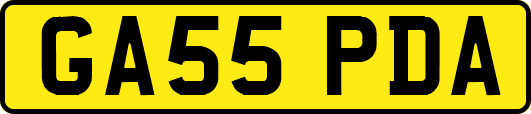 GA55 PDA